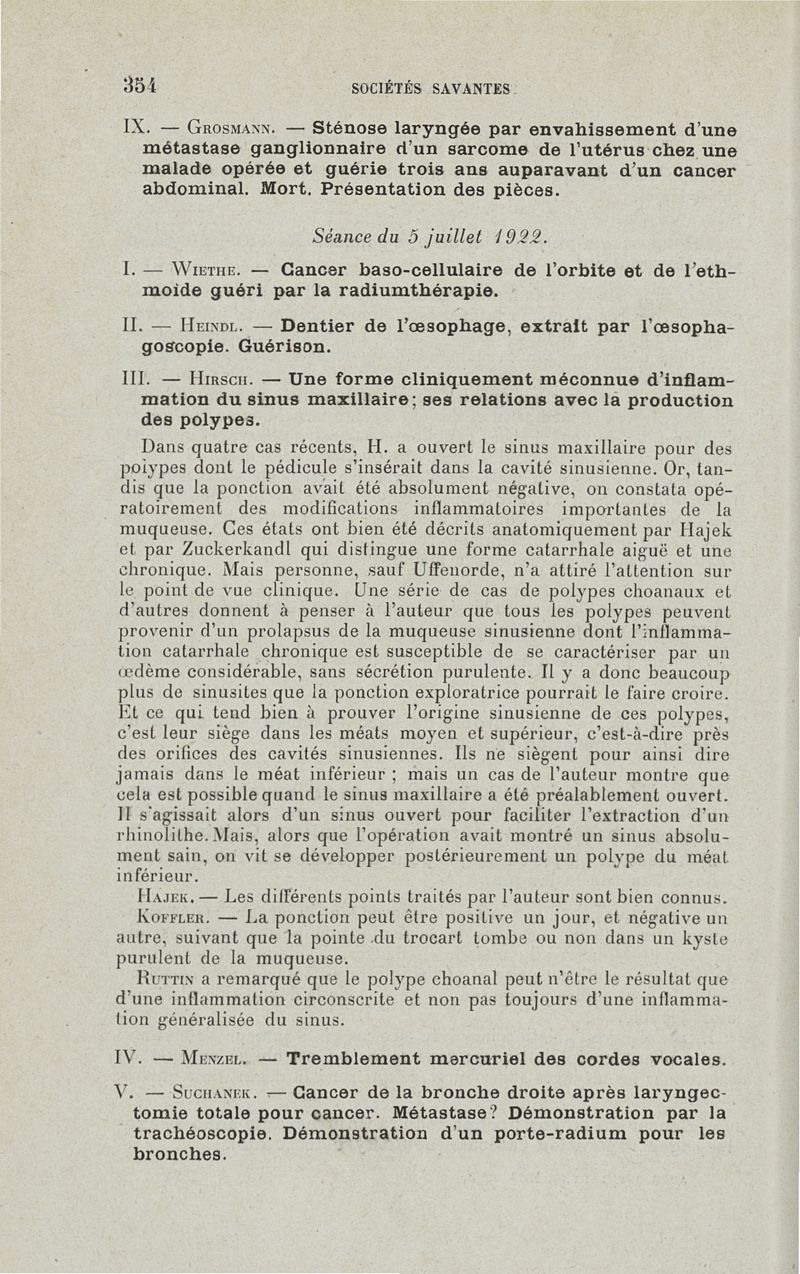 354 SOCIÉTÉS SAVANTES

IX. — Grosmann. — Sténose laryngée par envahissement d'une métastase ganglionnaire d'un sarcome de l'utérus chez une malade opérée et guérie trois ans auparavant d'un cancer abdominal. Mort. Présentation des pièces.

Séance du 5 juillet 1922.

I. — Wiethe. — Cancer baso-cellulaire de l'orbite et de l'ethmoïde guéri par la radiumthérapie.

II. — Heindl. — Dentier de l'œsophage, extrait par l'œsophagoscopie. Guérison.

III. — Hirsch. — Une forme cliniquement méconnue d'inflammation du sinus maxillaire; ses relations avec la production des polypes.

Dans quatre cas récents, H. a ouvert le sinus maxillaire pour des polypes dont le pédicule s'insérait dans la cavité sinusienne. Or, tandis que la ponction avait été absolument négative, on constata opératoirement des modifications inflammatoires importantes de la muqueuse. Ces états ont bien été décrits anatomiquement par Hajek et par Zuckerkandl qui distingue une forme catarrhale aiguë et une chronique. Mais personne, sauf Uffenorde, n'a attiré l'attention sur le point de vue clinique. Une série de cas de polypes choanaux et d'autres donnent à penser à l'auteur que tous les polypes peuvent provenir d'un prolapsus de la muqueuse sinusienne dont l'inflammation catarrhale chronique est susceptible de se caractériser par un œdème considérable, sans sécrétion purulente. Il y a donc beaucoup plus de sinusites que la ponction exploratrice pourrait le faire croire. Et ce qui tend bien à prouver l'origine sinusienne de ces polypes, c'est leur siège dans les méats moyen et supérieur, c'est-à-dire près des orifices des cavités sinusiennes. Ils ne siègent pour ainsi dire jamais dans le méat inférieur ; mais un cas de l'auteur montre que cela est possible quand le sinus maxillaire a été préalablement ouvert. Il s'agissait alors d'un sinus ouvert pour faciliter l'extraction d'un rhinolithe. Mais, alors que l'opération avait montré un sinus absolument sain, on vit se développer postérieurement un polype du méat inférieur.

Hajek. — Les différents points traités par l'auteur sont bien connus.

Koffler. — La ponction peut être positive un jour, et négative un autre, suivant que la pointe du trocart tombe ou non dans un kyste purulent de la muqueuse.

Ruttin a remarqué que le polype choanal peut n'être le résultat que d'une inflammation circonscrite et non pas toujours d'une inflammation généralisée du sinus.

IV. — Menzel. — Tremblement mercuriel des cordes vocales.

V. — Suchanek. — Cancer de la bronche droite après laryngectomie totale pour cancer. Métastase? Démonstration par la trachéoscopie. Démonstration d'un porte-radium pour les bronches.